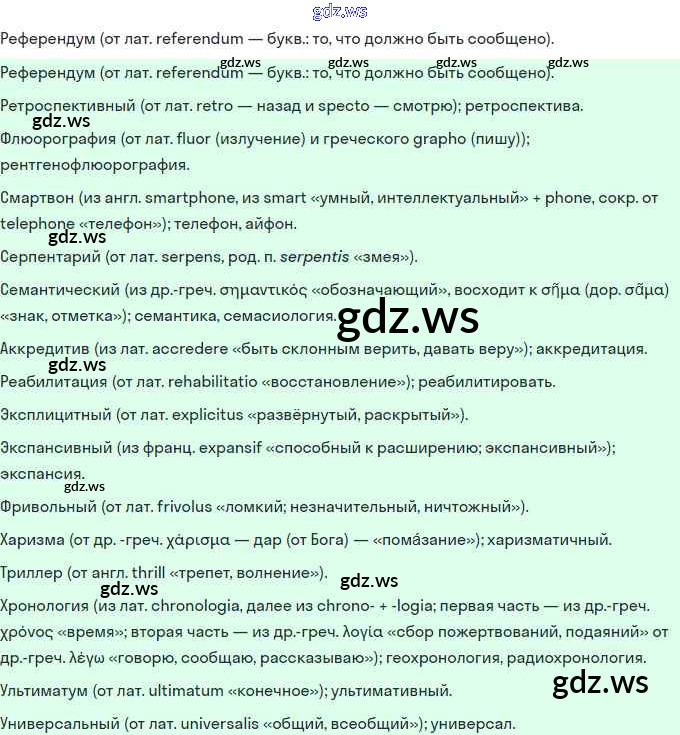 Референдум (от лат. referendum — букв.: то, что должно быть сообщено).

Референдум (от лат. referendum — букв.: то, что должно быть сообщено).

Ретроспективный (от лат. retro — назад и specto — смотрю); ретроспектива.

Флюорография (от лат. fluor (излучение) и греческого grapho (пишу)); рентгенофлюорография.

Смартвон (из англ. smartphone, из smart «умный, интеллектуальный» + phone, сокр. от telephone «телефон»); телефон, айфон.

Серпентарий (от лат. serpens, род. п. serpentis «змея»).

Семантический (из др.-греч. σημαντικός «обозначающий», восходит к σῆμα (дор. σᾶμα) «знак, отметка»); семантика, семасиология.

Аккредитив (из лат. accredere «быть склонным верить, давать веру»); аккредитация.

Реабилитация (от лат. rehabilitatio «восстановление»); реабилитировать.

Эксплицитный (от лат. explicitus «развёрнутый, раскрытый»).

Экспансивный (из франц. expansif «способный к расширению; экспансивный»); экспансия.

Фривольный (от лат. frivolus «ломкий; незначительный, ничтожный»).

Харизма (от др. -греч. χάρισμα — дар (от Бога) — «пома́зание»); харизматичный.

Триллер (от англ. thrill «трепет, волнение»).

Хронология (из лат. chronologia, далее из chrono- + -logia; первая часть — из др.-греч. χρόνος «время»; вторая часть — из др.-греч. λογία «сбор пожертвований, подаяний» от др.-греч. λέγω «говорю, сообщаю, рассказываю»); геохронология, радиохронология.

Ультиматум (от лат. ultimatum «конечное»); ультимативный.

Универсальный (от лат. universalis «общий, всеобщий»); универсал.

gdz.ws